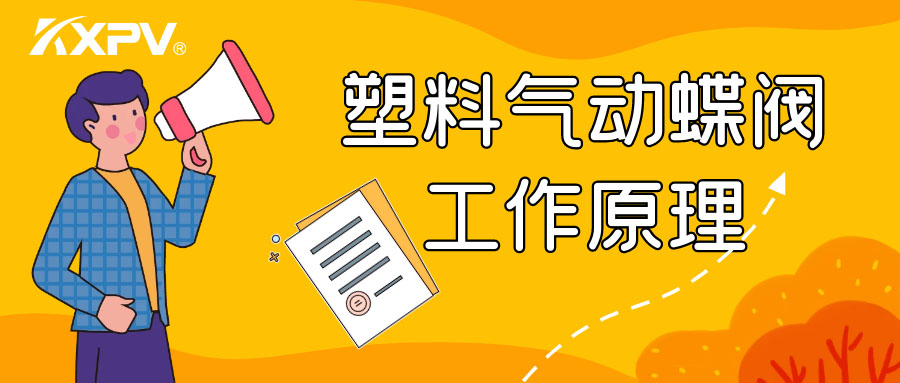 KXPV®

塑料气动蝶阀
工作原理